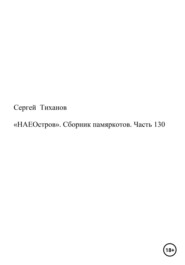 Сергей Тиханов

«НАЕОстров». Сборник памяркотов. Часть 130

18+